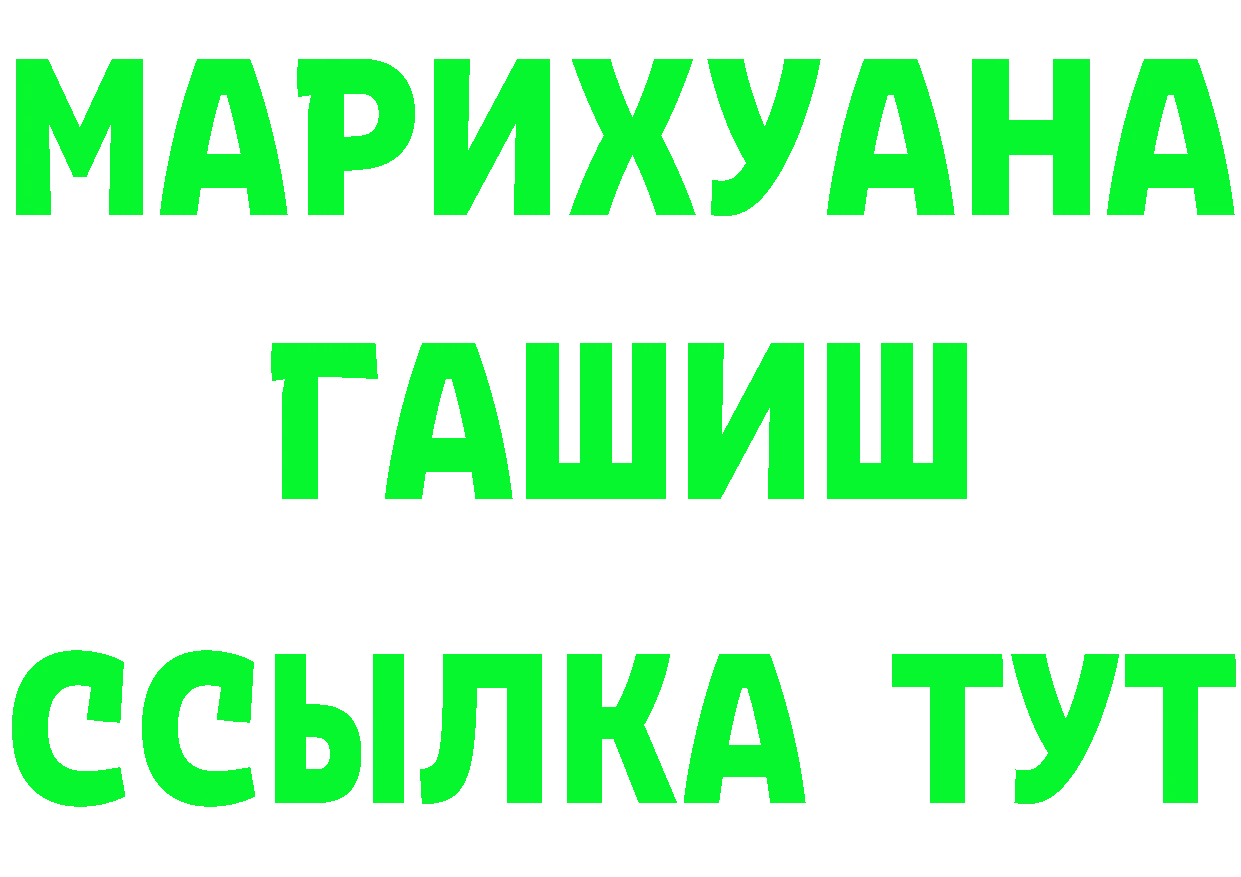 МАРИХУАНА
ГАШИШ
ССЫЛКА ТУТ